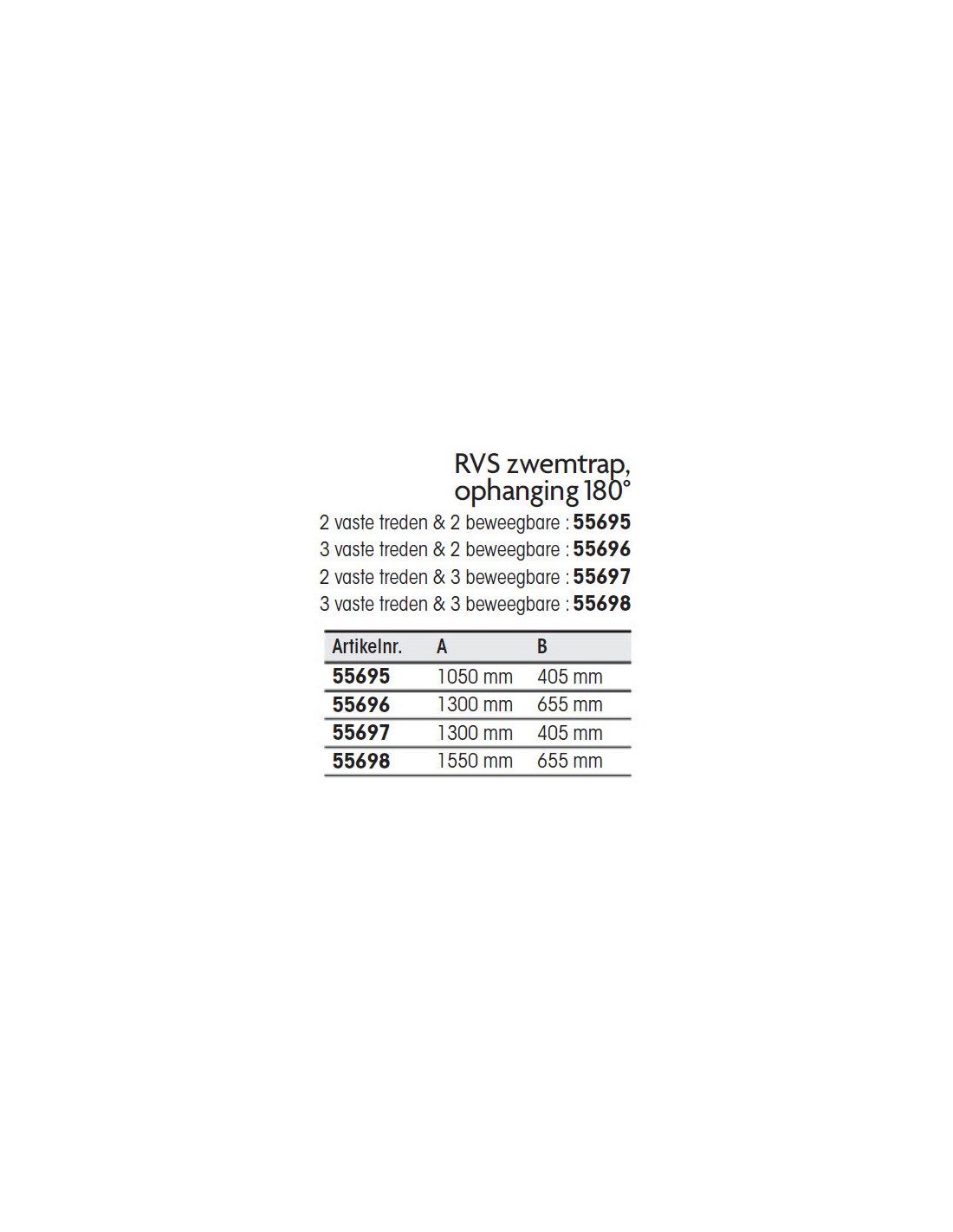 RVS zwemtrap,
ophanging 180°

2 vaste treden & 2 beweegbare : 55695
3 vaste treden & 2 beweegbare : 55696
2 vaste treden & 3 beweegbare : 55697
3 vaste treden & 3 beweegbare : 55698

| Artikelnr. | A | B |
|---|---|---|
| 55695 | 1050 mm | 405 mm |
| 55696 | 1300 mm | 655 mm |
| 55697 | 1300 mm | 405 mm |
| 55698 | 1550 mm | 655 mm |